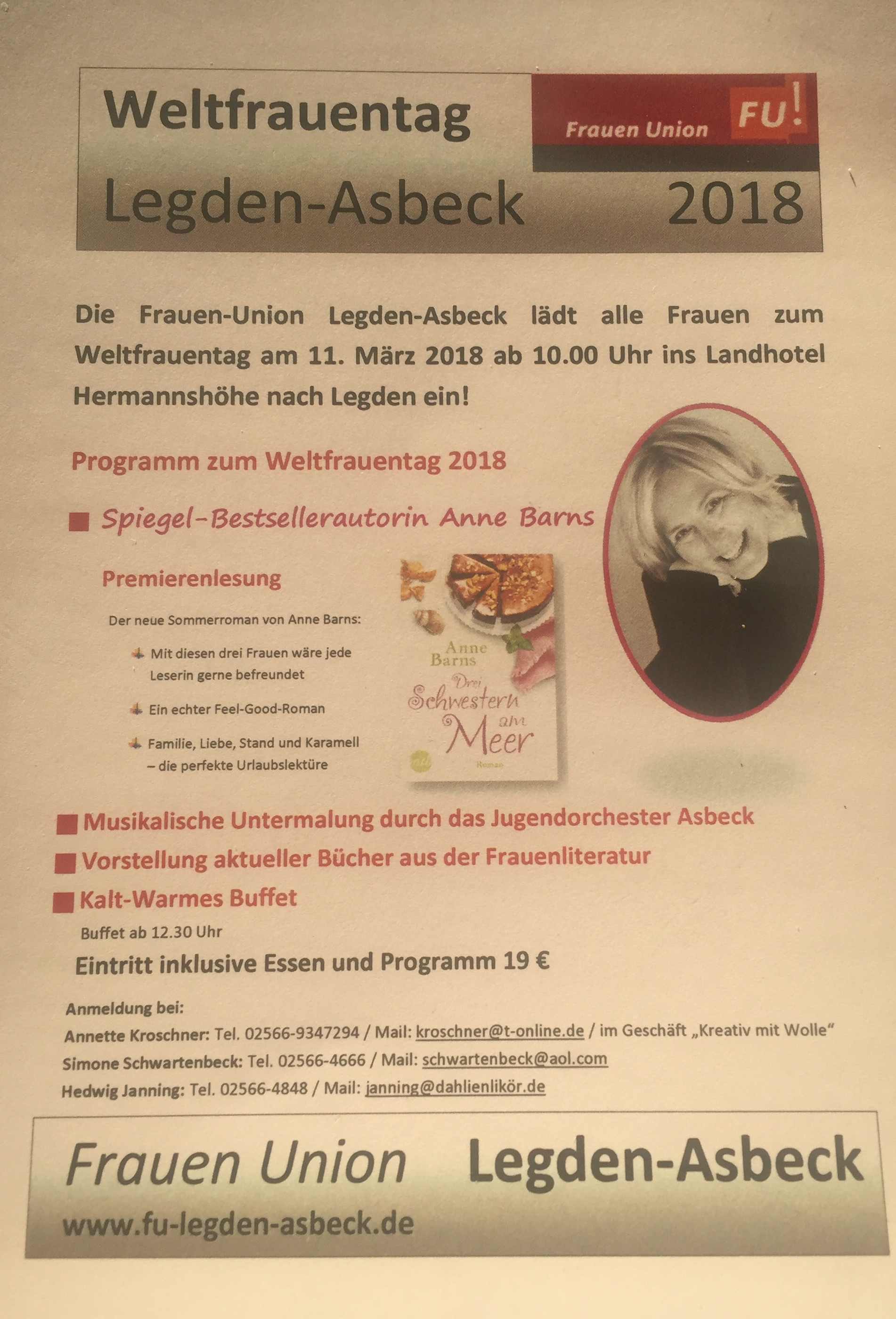 Weltfrauentag

Frauen Union FU!

Legden-Asbeck 2018

Die Frauen-Union Legden-Asbeck lädt alle Frauen zum Weltfrauentag am 11. März 2018 ab 10.00 Uhr ins Landhotel Hermannshöhe nach Legden ein!

Programm zum Weltfrauentag 2018

Spiegel-Bestsellerautorin Anne Barns

Premierenlesung

Der neue Sommerroman von Anne Barns:

Mit diesen drei Frauen wäre jede Leserin gerne befreundet

Ein echter Feel-Good-Roman

Familie, Liebe, Stand und Karamell – die perfekte Urlaubslektüre

Anne Barns
Drei Schwestern am Meer
Roman

Musikalische Untermalung durch das Jugendorchester Asbeck

Vorstellung aktueller Bücher aus der Frauenliteratur

Kalt-Warmes Buffet

Buffet ab 12.30 Uhr

Eintritt inklusive Essen und Programm 19 €

Anmeldung bei:
Annette Kroschner: Tel. 02566-9347294 / Mail: kroschner@t-online.de / im Geschäft „Kreativ mit Wolle“
Simone Schwartenbeck: Tel. 02566-4666 / Mail: schwartenbeck@aol.com
Hedwig Janning: Tel. 02566-4848 / Mail: janning@dahlienlikör.de

Frauen Union Legden-Asbeck
www.fu-legden-asbeck.de